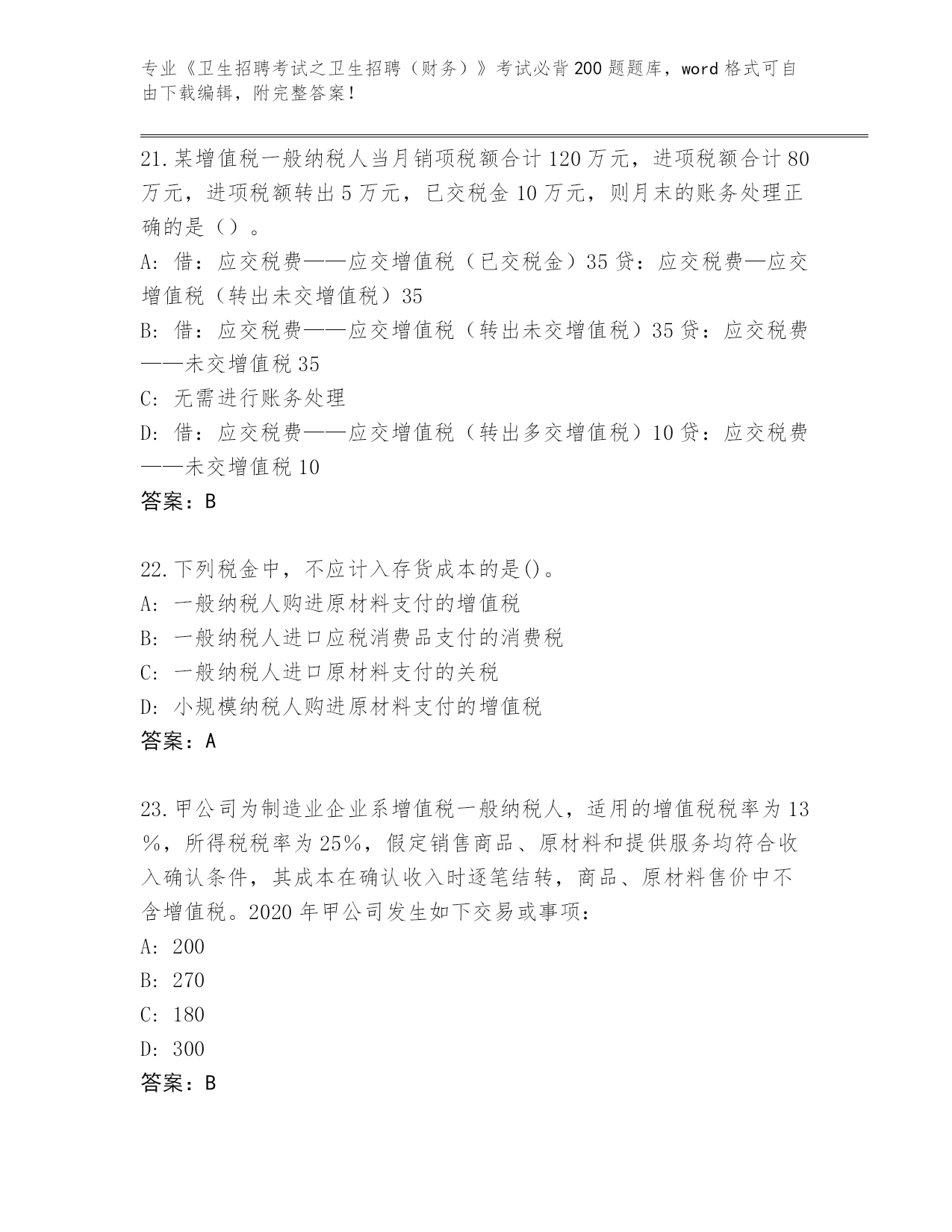 专业《卫生招聘考试之卫生招聘（财务）》考试必背200题题库，word格式可自由下载编辑，附完整答案！

21.某增值税一般纳税人当月销项税额合计120万元，进项税额合计80万元，进项税额转出5万元，已交税金10万元，则月末的账务处理正确的是（）。
A：借：应交税费——应交增值税（已交税金）35贷：应交税费—应交增值税（转出未交增值税）35
B：借：应交税费——应交增值税（转出未交增值税）35贷：应交税费——未交增值税35
C：无需进行账务处理
D：借：应交税费——应交增值税（转出多交增值税）10贷：应交税费——未交增值税10
答案：B

22.下列税金中，不应计入存货成本的是()。
A：一般纳税人购进原材料支付的增值税
B：一般纳税人进口应税消费品支付的消费税
C：一般纳税人进口原材料支付的关税
D：小规模纳税人购进原材料支付的增值税
答案：A

23.甲公司为制造业企业系增值税一般纳税人，适用的增值税税率为13%，所得税税率为25%，假定销售商品、原材料和提供服务均符合收入确认条件，其成本在确认收入时逐笔结转，商品、原材料售价中不含增值税。2020年甲公司发生如下交易或事项：
A：200
B：270
C：180
D：300
答案：B